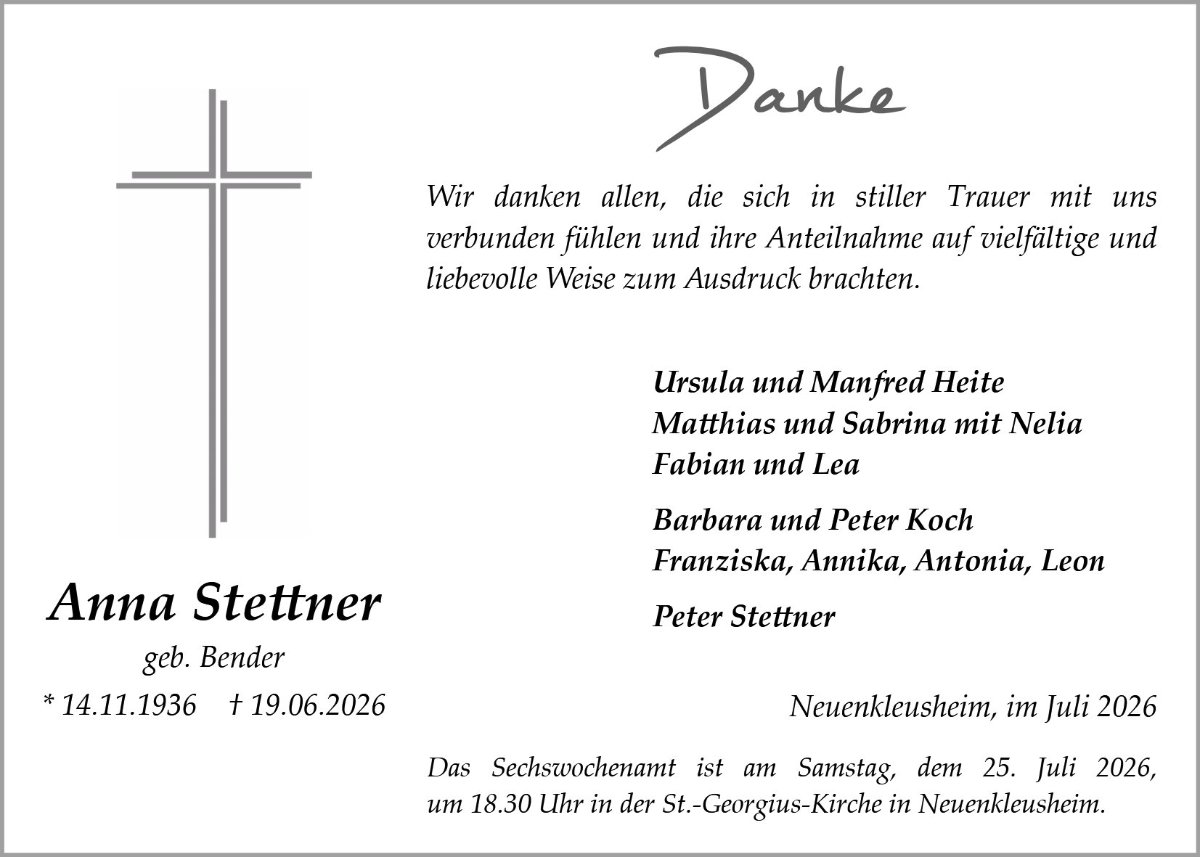 Danke

Wir danken allen, die sich in stiller Trauer mit uns verbunden fühlen und ihre Anteilnahme auf vielfältige und liebevolle Weise zum Ausdruck brachten.

Ursula und Manfred Heite
Matthias und Sabrina mit Nelia
Fabian und Lea

Barbara und Peter Koch
Franziska, Annika, Antonia, Leon

Peter Stettner

Anna Stettner
geb. Bender
* 14.11.1936 † 19.06.2026

Neuenkleusheim, im Juli 2026

Das Sechswochenamt ist am Samstag, dem 25. Juli 2026, um 18.30 Uhr in der St.-Georgius-Kirche in Neuenkleusheim.